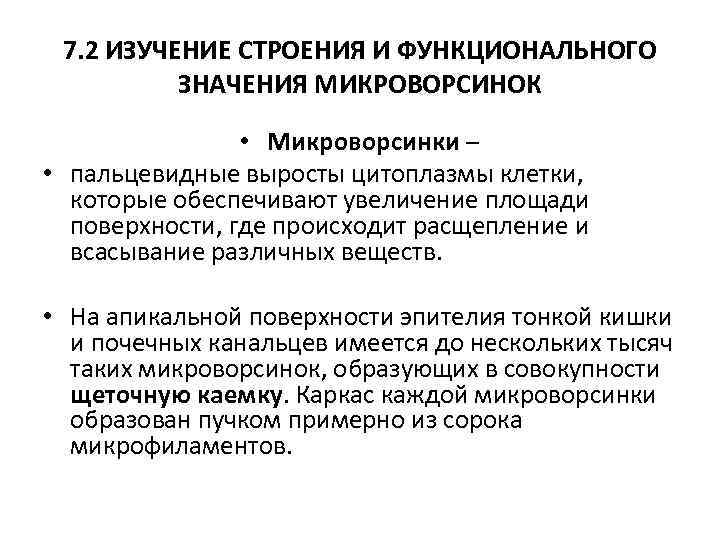 7.2 ИЗУЧЕНИЕ СТРОЕНИЯ И ФУНКЦИОНАЛЬНОГО ЗНАЧЕНИЯ МИКРОВОРСИНОК

• Микроворсинки –

• пальцевидные выросты цитоплазмы клетки, которые обеспечивают увеличение площади поверхности, где происходит расщепление и всасывание различных веществ.

• На апикальной поверхности эпителия тонкой кишки и почечных канальцев имеется до нескольких тысяч таких микроворсинок, образующих в совокупности щеточную каемку. Каркас каждой микроворсинки образован пучком примерно из сорока микрофиламентов.